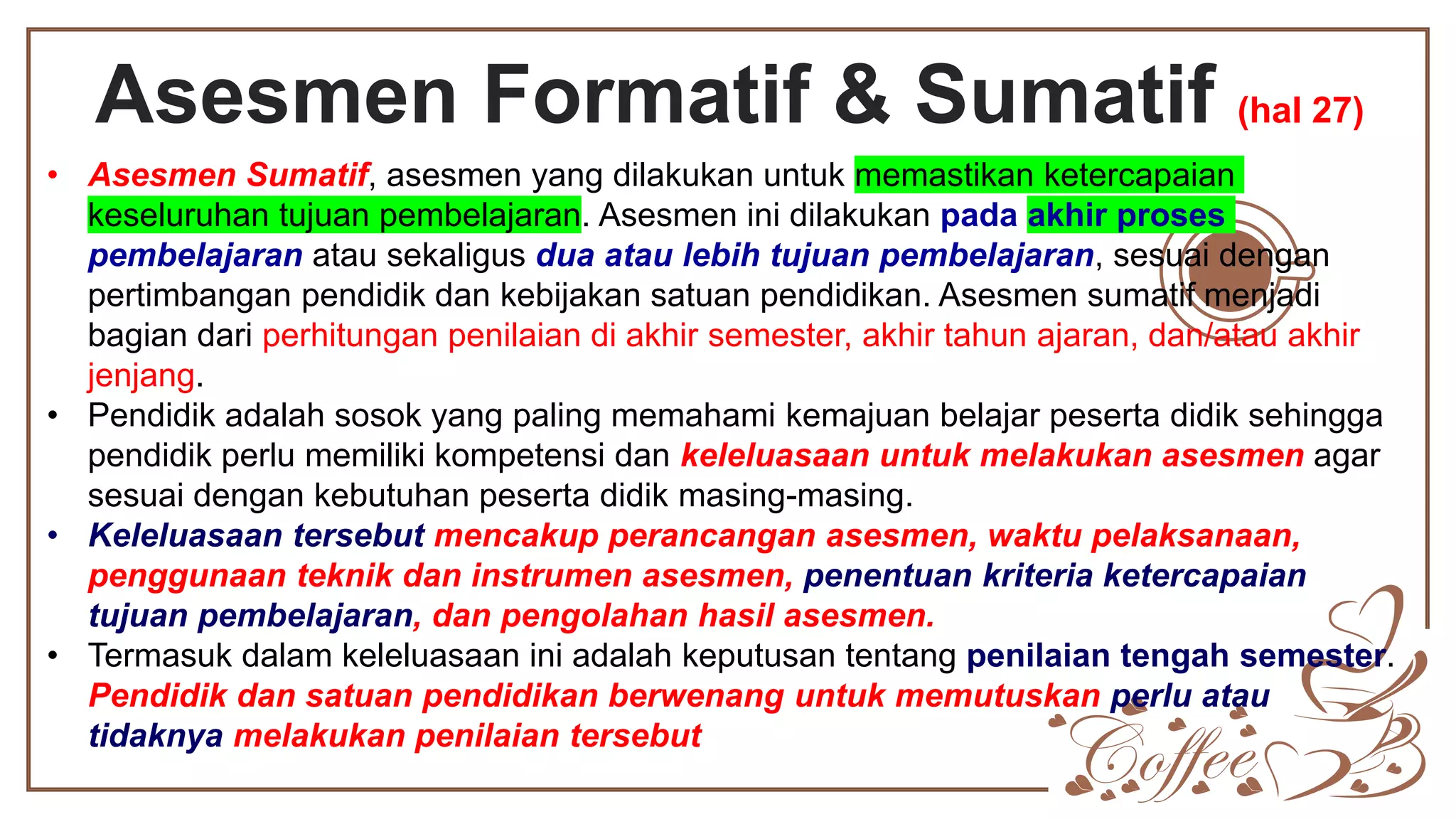 Asesmen Formatif & Sumatif (hal 27)

• Asesmen Sumatif, asesmen yang dilakukan untuk memastikan ketercapaian keseluruhan tujuan pembelajaran. Asesmen ini dilakukan pada akhir proses pembelajaran atau sekaligus dua atau lebih tujuan pembelajaran, sesuai dengan pertimbangan pendidik dan kebijakan satuan pendidikan. Asesmen sumatif menjadi bagian dari perhitungan penilaian di akhir semester, akhir tahun ajaran, dan/atau akhir jenjang.

• Pendidik adalah sosok yang paling memahami kemajuan belajar peserta didik sehingga pendidik perlu memiliki kompetensi dan keleluasaan untuk melakukan asesmen agar sesuai dengan kebutuhan peserta didik masing-masing.

• Keleluasaan tersebut mencakup perancangan asesmen, waktu pelaksanaan, penggunaan teknik dan instrumen asesmen, penentuan kriteria ketercapaian tujuan pembelajaran, dan pengolahan hasil asesmen.

• Termasuk dalam keleluasaan ini adalah keputusan tentang penilaian tengah semester. Pendidik dan satuan pendidikan berwenang untuk memutuskan perlu atau tidaknya melakukan penilaian tersebut

Coffee